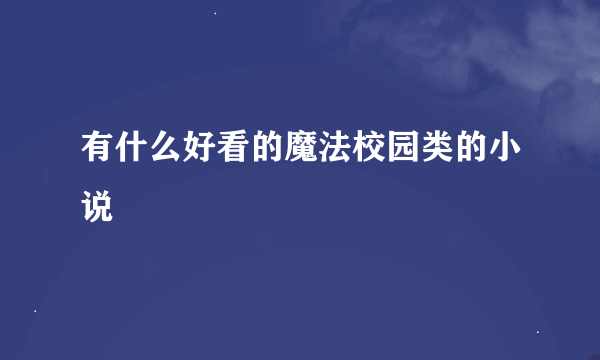 有什么好看的魔法校园类的小说